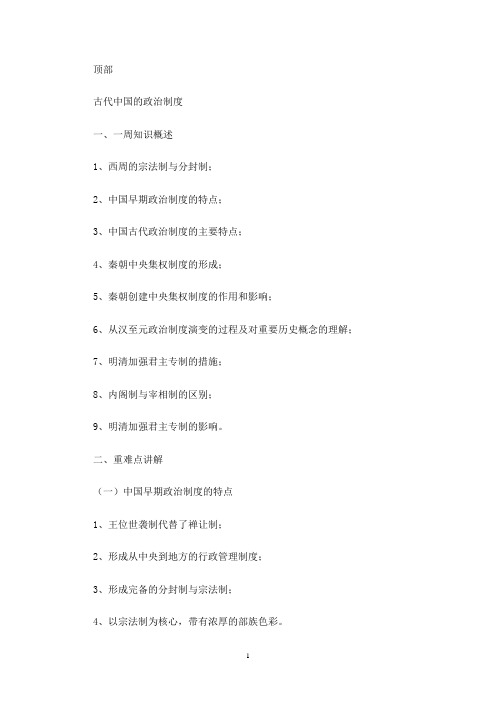 顶部

古代中国的政治制度

一、一周知识概述

1、西周的宗法制与分封制；

2、中国早期政治制度的特点；

3、中国古代政治制度的主要特点；

4、秦朝中央集权制度的形成；

5、秦朝创建中央集权制度的作用和影响；

6、从汉至元政治制度演变的过程及对重要历史概念的理解；

7、明清加强君主专制的措施；

8、内阁制与宰相制的区别；

9、明清加强君主专制的影响。

二、重难点讲解

（一）中国早期政治制度的特点

1、王位世袭制代替了禅让制；

2、形成从中央到地方的行政管理制度；

3、形成完备的分封制与宗法制；

4、以宗法制为核心，带有浓厚的部族色彩。

1